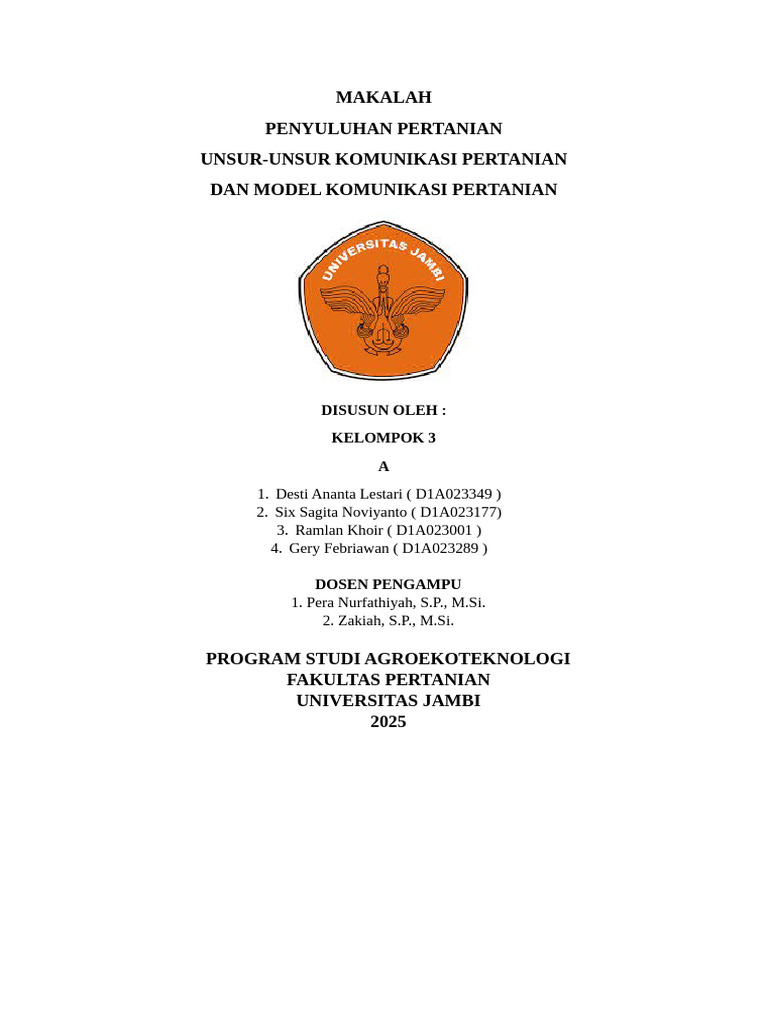 MAKALAH

PENYULUHAN PERTANIAN

UNSUR-UNSUR KOMUNIKASI PERTANIAN

DAN MODEL KOMUNIKASI PERTANIAN

UNIVERSITAS JAMBI

DISUSUN OLEH :

KELOMPOK 3

A

1. Desti Ananta Lestari ( D1A023349 )
2. Six Sagita Noviyanto ( D1A023177)
3. Ramlan Khoir ( D1A023001 )
4. Gery Febriawan ( D1A023289 )

DOSEN PENGAMPU
1. Pera Nurfathiyah, S.P., M.Si.
2. Zakiah, S.P., M.Si.

PROGRAM STUDI AGROEKOTEKNOLOGI
FAKULTAS PERTANIAN
UNIVERSITAS JAMBI
2025